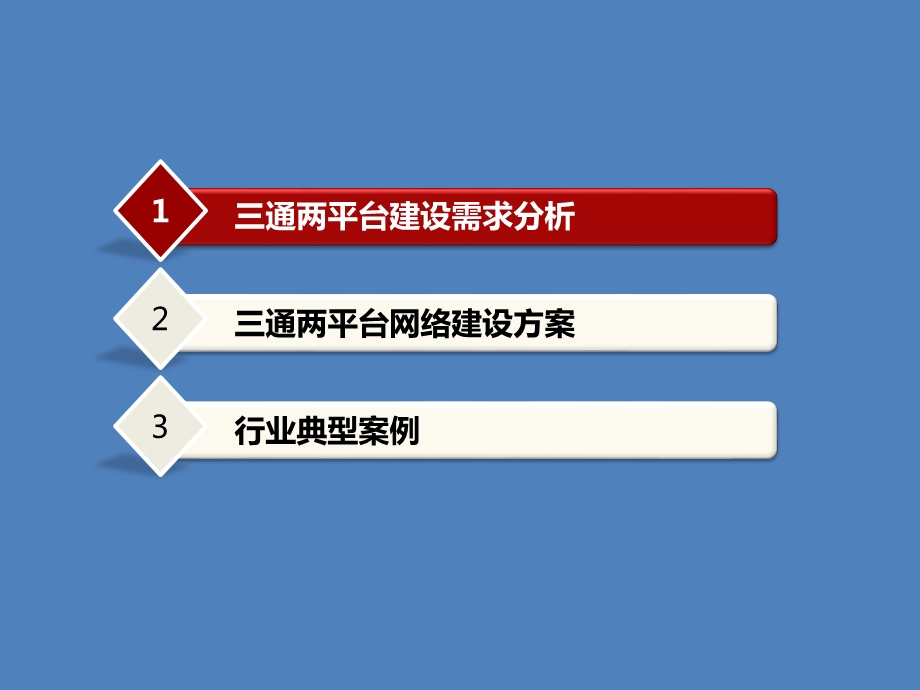 1 三通两平台建设需求分析

2 三通两平台网络建设方案

3 行业典型案例